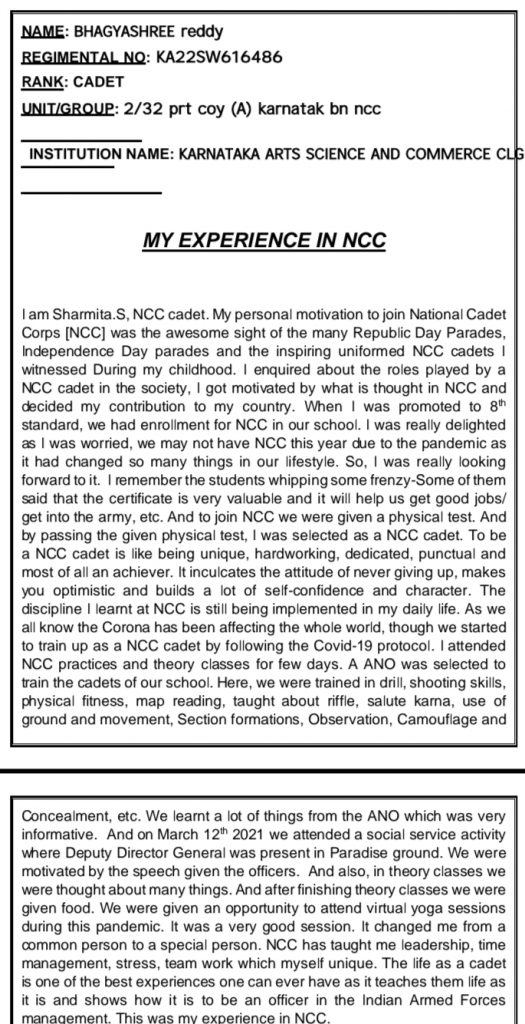 NAME: BHAGYASHREE reddy

REGIMENTAL NO: KA22SW616486

RANK: CADET

UNIT/GROUP: 2/32 prt coy (A) karnatak bn ncc

INSTITUTION NAME: KARNATAKA ARTS SCIENCE AND COMMERCE CLG

MY EXPERIENCE IN NCC

I am Sharmita.S, NCC cadet. My personal motivation to join National Cadet Corps [NCC] was the awesome sight of the many Republic Day Parades, Independence Day parades and the inspiring uniformed NCC cadets I witnessed During my childhood. I enquired about the roles played by a NCC cadet in the society, I got motivated by what is thought in NCC and decided my contribution to my country. When I was promoted to 8$^{th}$ standard, we had enrollment for NCC in our school. I was really delighted as I was worried, we may not have NCC this year due to the pandemic as it had changed so many things in our lifestyle. So, I was really looking forward to it. I remember the students whipping some frenzy-Some of them said that the certificate is very valuable and it will help us get good jobs/ get into the army, etc. And to join NCC we were given a physical test. And by passing the given physical test, I was selected as a NCC cadet. To be a NCC cadet is like being unique, hardworking, dedicated, punctual and most of all an achiever. It inculcates the attitude of never giving up, makes you optimistic and builds a lot of self-confidence and character. The discipline I learnt at NCC is still being implemented in my daily life. As we all know the Corona has been affecting the whole world, though we started to train up as a NCC cadet by following the Covid-19 protocol. I attended NCC practices and theory classes for few days. A ANO was selected to train the cadets of our school. Here, we were trained in drill, shooting skills, physical fitness, map reading, taught about riffle, salute karna, use of ground and movement, Section formations, Observation, Camouflage and

Concealment, etc. We learnt a lot of things from the ANO which was very informative. And on March 12$^{th}$ 2021 we attended a social service activity where Deputy Director General was present in Paradise ground. We were motivated by the speech given the officers. And also, in theory classes we were thought about many things. And after finishing theory classes we were given food. We were given an opportunity to attend virtual yoga sessions during this pandemic. It was a very good session. It changed me from a common person to a special person. NCC has taught me leadership, time management, stress, team work which myself unique. The life as a cadet is one of the best experiences one can ever have as it teaches them life as it is and shows how it is to be an officer in the Indian Armed Forces management. This was my experience in NCC.